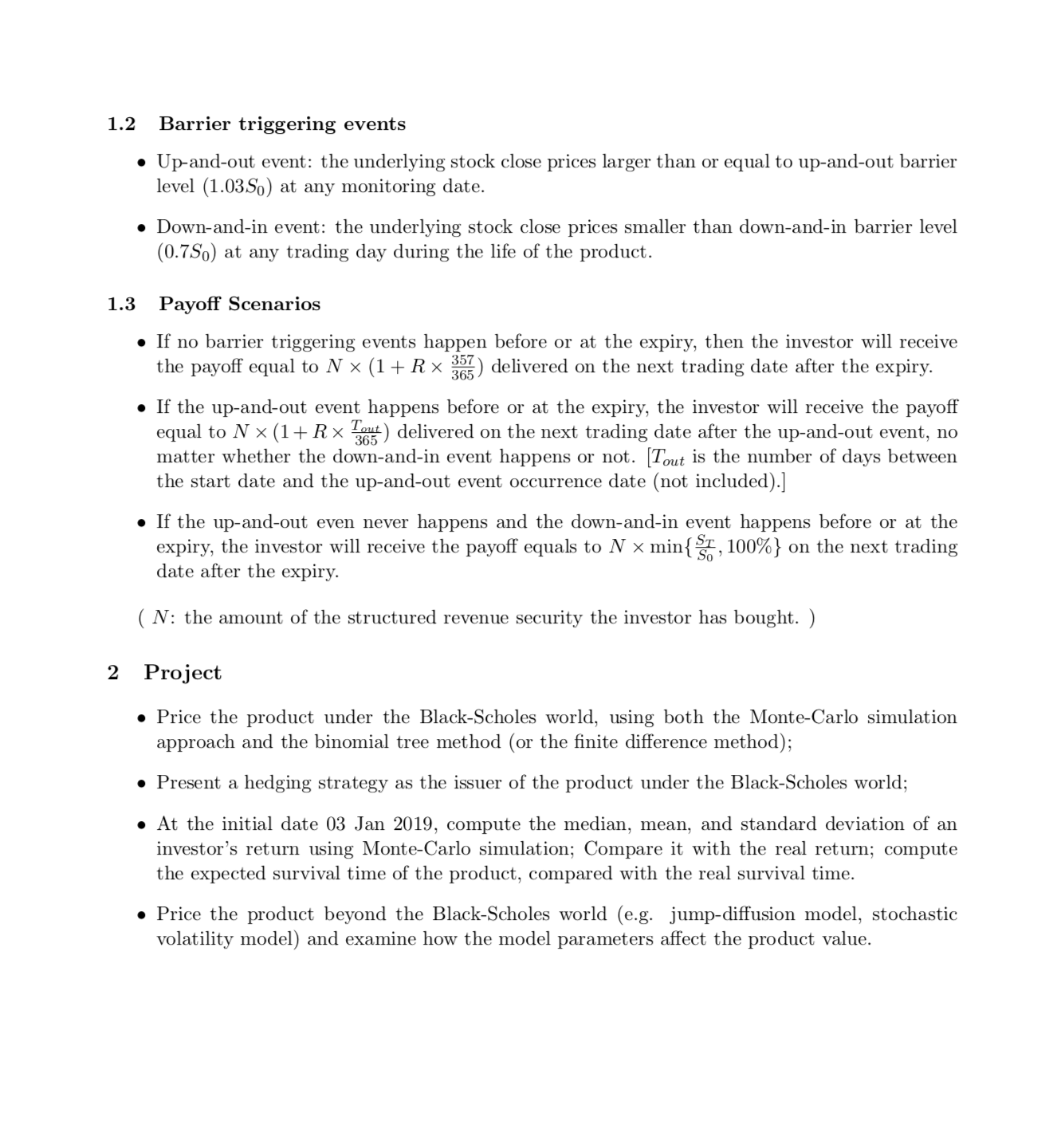 1.2 Barrier triggering events

• Up-and-out event: the underlying stock close prices larger than or equal to up-and-out barrier level ($1.03S_0$) at any monitoring date.

• Down-and-in event: the underlying stock close prices smaller than down-and-in barrier level ($0.7S_0$) at any trading day during the life of the product.

1.3 Payoff Scenarios

• If no barrier triggering events happen before or at the expiry, then the investor will receive the payoff equal to $N \times (1 + R \times \frac{357}{365})$ delivered on the next trading date after the expiry.

• If the up-and-out event happens before or at the expiry, the investor will receive the payoff equal to $N \times (1 + R \times \frac{T_{out}}{365})$ delivered on the next trading date after the up-and-out event, no matter whether the down-and-in event happens or not. [$T_{out}$ is the number of days between the start date and the up-and-out event occurrence date (not included).]

• If the up-and-out even never happens and the down-and-in event happens before or at the expiry, the investor will receive the payoff equals to $N \times \min\{\frac{S_T}{S_0}, 100\%\}$ on the next trading date after the expiry.

( $N$: the amount of the structured revenue security the investor has bought. )

2 Project

• Price the product under the Black-Scholes world, using both the Monte-Carlo simulation approach and the binomial tree method (or the finite difference method);

• Present a hedging strategy as the issuer of the product under the Black-Scholes world;

• At the initial date 03 Jan 2019, compute the median, mean, and standard deviation of an investor's return using Monte-Carlo simulation; Compare it with the real return; compute the expected survival time of the product, compared with the real survival time.

• Price the product beyond the Black-Scholes world (e.g. jump-diffusion model, stochastic volatility model) and examine how the model parameters affect the product value.